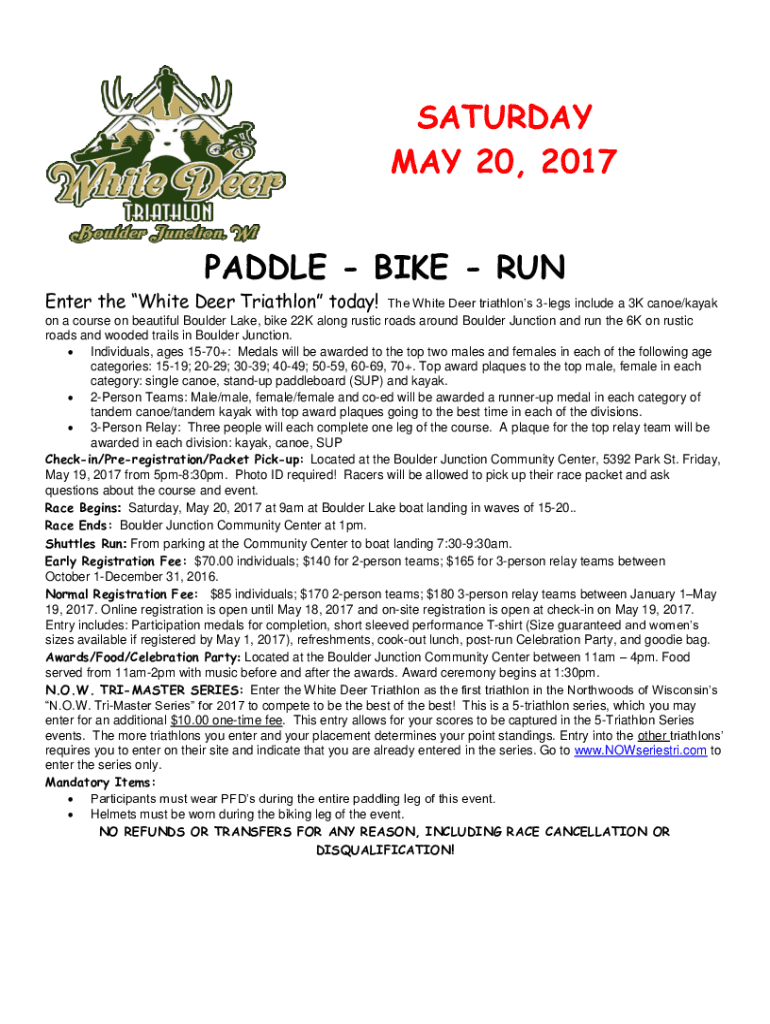 White Deer
TRIATHLON
Boulder Junction, WI

SATURDAY
MAY 20, 2017

PADDLE - BIKE - RUN

Enter the "White Deer Triathlon" today! The White Deer triathlon's 3-legs include a 3K canoe/kayak on a course on beautiful Boulder Lake, bike 22K along rustic roads around Boulder Junction and run the 6K on rustic roads and wooded trails in Boulder Junction.

• Individuals, ages 15-70+: Medals will be awarded to the top two males and females in each of the following age categories: 15-19; 20-29; 30-39; 40-49; 50-59, 60-69, 70+. Top award plaques to the top male, female in each category: single canoe, stand-up paddleboard (SUP) and kayak.
• 2-Person Teams: Male/male, female/female and co-ed will be awarded a runner-up medal in each category of tandem canoe/tandem kayak with top award plaques going to the best time in each of the divisions.
• 3-Person Relay: Three people will each complete one leg of the course. A plaque for the top relay team will be awarded in each division: kayak, canoe, SUP

Check-in/Pre-registration/Packet Pick-up: Located at the Boulder Junction Community Center, 5392 Park St. Friday, May 19, 2017 from 5pm-8:30pm. Photo ID required! Racers will be allowed to pick up their race packet and ask questions about the course and event.

Race Begins: Saturday, May 20, 2017 at 9am at Boulder Lake boat landing in waves of 15-20..

Race Ends: Boulder Junction Community Center at 1pm.

Shuttles Run: From parking at the Community Center to boat landing 7:30-9:30am.

Early Registration Fee: $70.00 individuals; $140 for 2-person teams; $165 for 3-person relay teams between October 1-December 31, 2016.

Normal Registration Fee: $85 individuals; $170 2-person teams; $180 3-person relay teams between January 1–May 19, 2017. Online registration is open until May 18, 2017 and on-site registration is open at check-in on May 19, 2017. Entry includes: Participation medals for completion, short sleeved performance T-shirt (Size guaranteed and women's sizes available if registered by May 1, 2017), refreshments, cook-out lunch, post-run Celebration Party, and goodie bag.

Awards/Food/Celebration Party: Located at the Boulder Junction Community Center between 11am – 4pm. Food served from 11am-2pm with music before and after the awards. Award ceremony begins at 1:30pm.

N.O.W. TRI-MASTER SERIES: Enter the White Deer Triathlon as the first triathlon in the Northwoods of Wisconsin's "N.O.W. Tri-Master Series" for 2017 to compete to be the best of the best! This is a 5-triathlon series, which you may enter for an additional $10.00 one-time fee. This entry allows for your scores to be captured in the 5-Triathlon Series events. The more triathlons you enter and your placement determines your point standings. Entry into the other triathlons' requires you to enter on their site and indicate that you are already entered in the series. Go to www.NOWseriestri.com to enter the series only.

Mandatory Items:
• Participants must wear PFD's during the entire paddling leg of this event.
• Helmets must be worn during the biking leg of the event.

NO REFUNDS OR TRANSFERS FOR ANY REASON, INCLUDING RACE CANCELLATION OR DISQUALIFICATION!